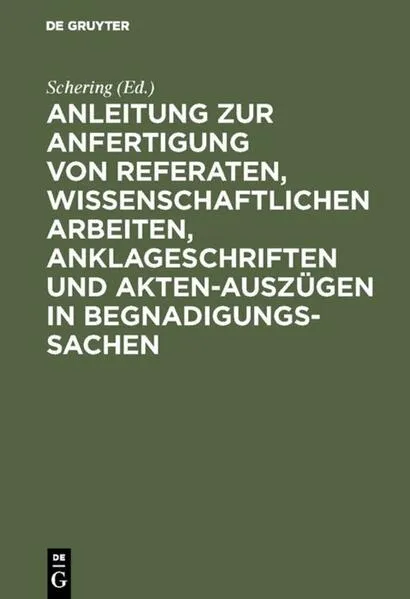 DE GRUYTER

Schering (Ed.)

ANLEITUNG ZUR ANFERTIGUNG VON REFERATEN, WISSENSCHAFTLICHEN ARBEITEN, ANKLAGESCHRIFTEN UND AKTEN-AUSZÜGEN IN BEGNADIGUNGSSACHEN

DE G